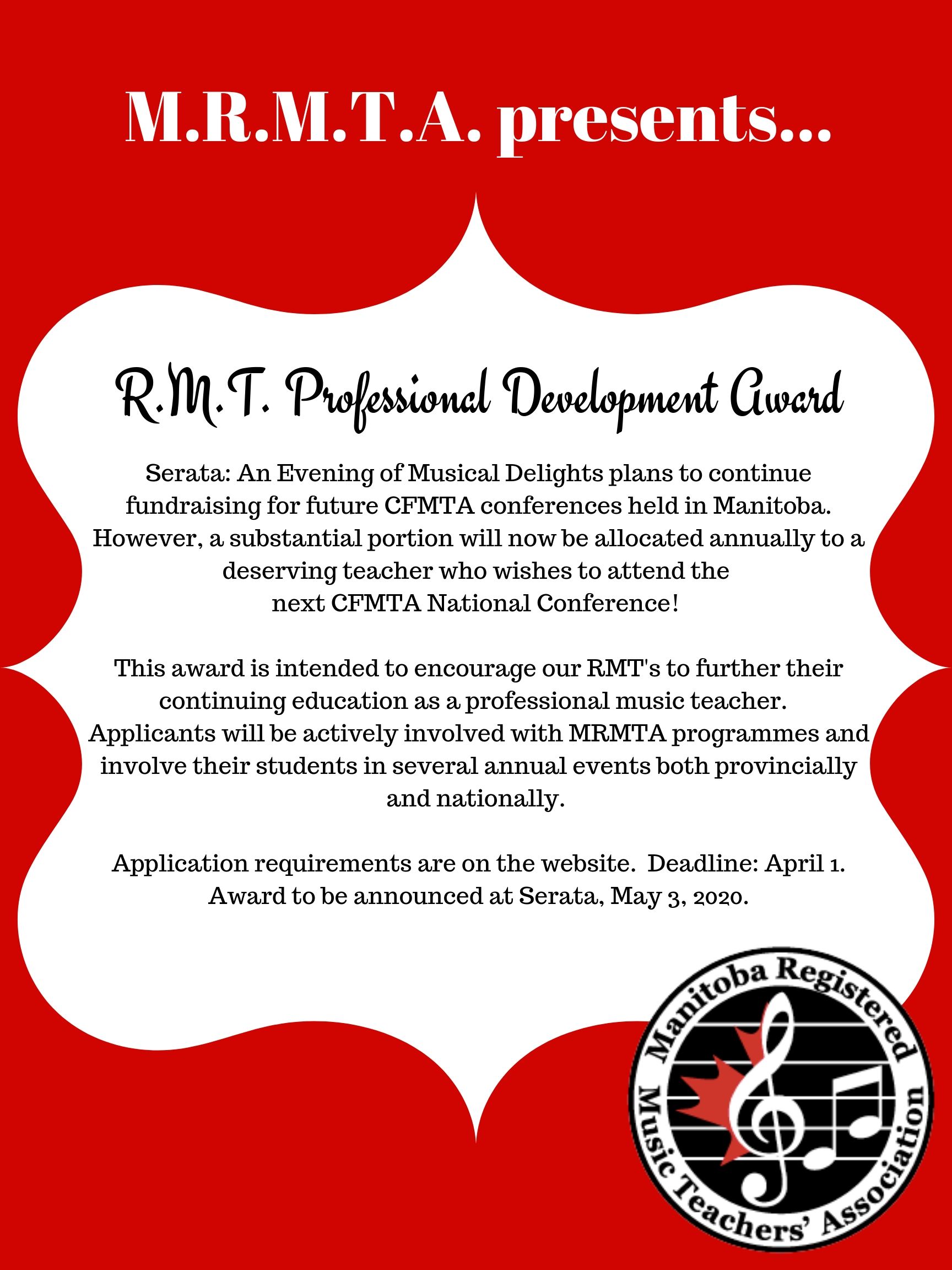 M.R.M.T.A. presents...

R.M.T. Professional Development Award

Serata: An Evening of Musical Delights plans to continue fundraising for future CFMTA conferences held in Manitoba. However, a substantial portion will now be allocated annually to a deserving teacher who wishes to attend the next CFMTA National Conference!

This award is intended to encourage our RMT's to further their continuing education as a professional music teacher. Applicants will be actively involved with MRMTA programmes and involve their students in several annual events both provincially and nationally.

Application requirements are on the website. Deadline: April 1. Award to be announced at Serata, May 3, 2020.

Manitoba Registered Music Teachers' Association